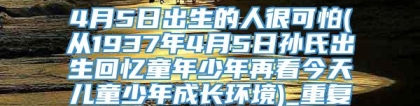 4月5日出生的人很可怕(从1937年4月5日孙氏出生回忆童年少年再看今天儿童少年成长环境)_重复